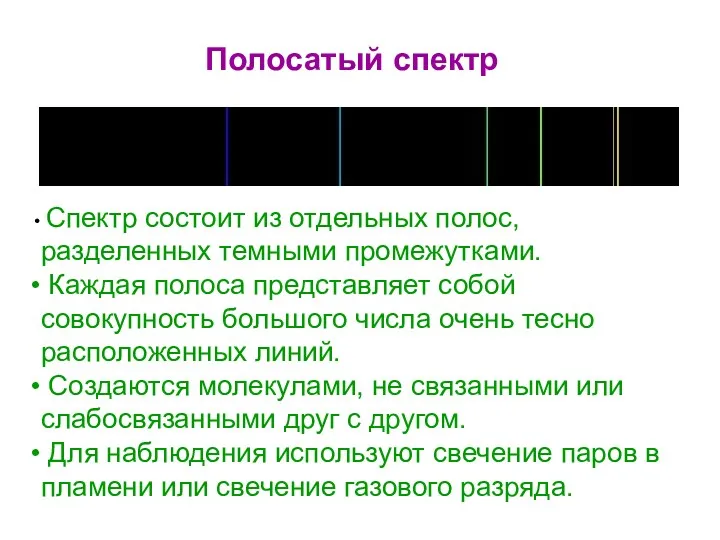 Полосатый спектр

• Спектр состоит из отдельных полос, разделенных темными промежутками.
• Каждая полоса представляет собой совокупность большого числа очень тесно расположенных линий.
• Создаются молекулами, не связанными или слабосвязанными друг с другом.
• Для наблюдения используют свечение паров в пламени или свечение газового разряда.